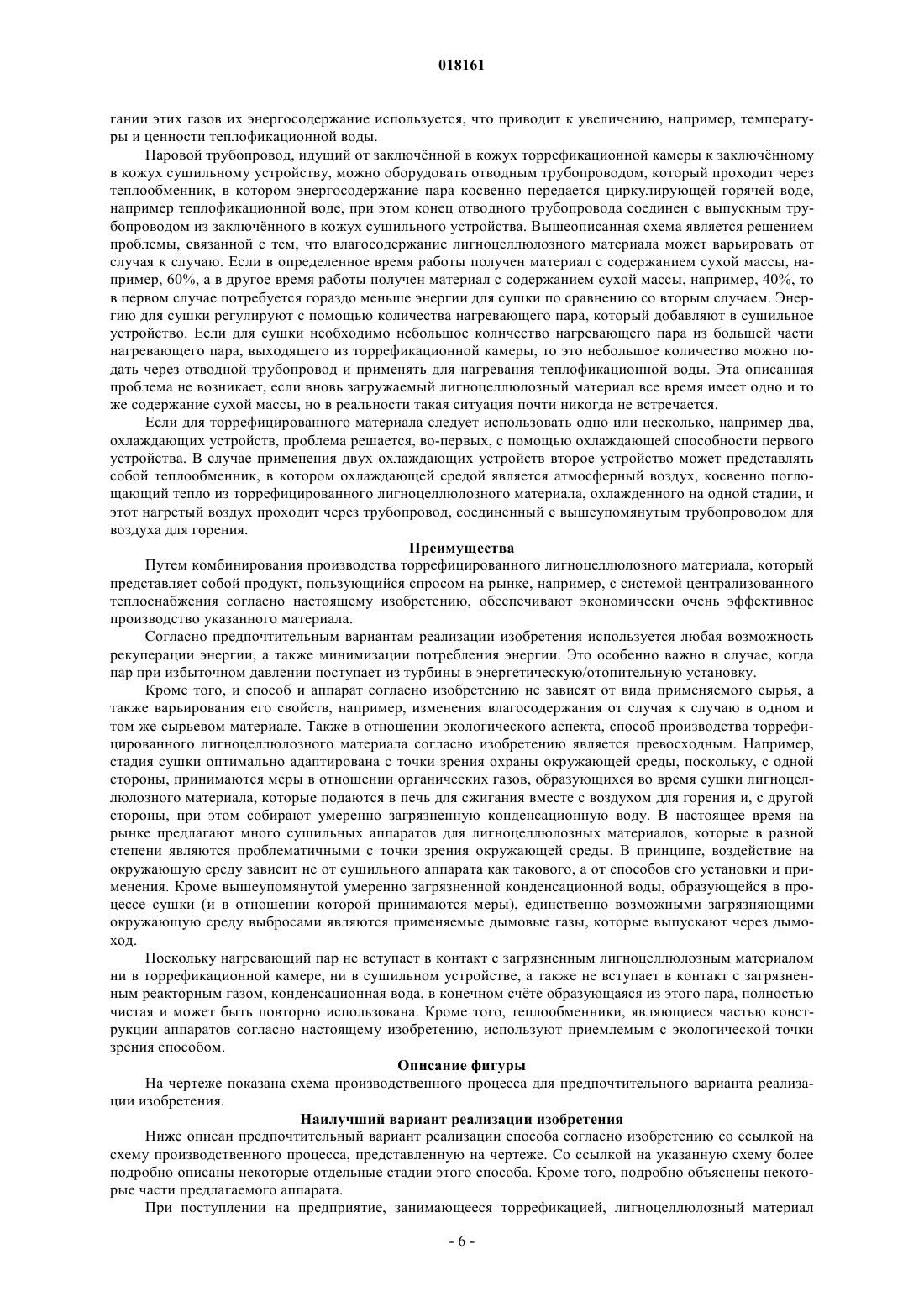 018161

гании этих газов их энергосодержание используется, что приводит к увеличению, например, температуры и ценности теплофикационной воды.

Паровой трубопровод, идущий от заключённой в кожух торрефикационной камеры к заключённому в кожух сушильному устройству, можно оборудовать отводным трубопроводом, который проходит через теплообменник, в котором энергосодержание пара косвенно передается циркулирующей горячей воде, например теплофикационной воде, при этом конец отводного трубопровода соединен с выпускным трубопроводом из заключённого в кожух сушильного устройства. Вышеописанная схема является решением проблемы, связанной с тем, что влагосодержание лигноцеллюлозного материала может варьировать от случая к случаю. Если в определенное время работы получен материал с содержанием сухой массы, например, 60%, а в другое время работы получен материал с содержанием сухой массы, например, 40%, то в первом случае потребуется гораздо меньше энергии для сушки по сравнению со вторым случаем. Энергию для сушки регулируют с помощью количества нагревающего пара, который добавляют в сушильное устройство. Если для сушки необходимо небольшое количество нагревающего пара из большей части нагревающего пара, выходящего из торрефикационной камеры, то это небольшое количество можно подать через отводной трубопровод и применять для нагревания теплофикационной воды. Эта описанная проблема не возникает, если вновь загружаемый лигноцеллюлозный материал все время имеет одно и то же содержание сухой массы, но в реальности такая ситуация почти никогда не встречается.

Если для торрефицированного материала следует использовать одно или несколько, например два, охлаждающих устройств, проблема решается, во-первых, с помощью охлаждающей способности первого устройства. В случае применения двух охлаждающих устройств второе устройство может представлять собой теплообменник, в котором охлаждающей средой является атмосферный воздух, косвенно поглощающий тепло из торрефицированного лигноцеллюлозного материала, охлажденного на одной стадии, и этот нагретый воздух проходит через трубопровод, соединенный с вышеупомянутым трубопроводом для воздуха для горения.

Преимущества

Путем комбинирования производства торрефицированного лигноцеллюлозного материала, который представляет собой продукт, пользующийся спросом на рынке, например, с системой централизованного теплоснабжения согласно настоящему изобретению, обеспечивают экономически очень эффективное производство указанного материала.

Согласно предпочтительным вариантам реализации изобретения используется любая возможность рекуперации энергии, а также минимизации потребления энергии. Это особенно важно в случае, когда пар при избыточном давлении поступает из турбины в энергетическую/отопительную установку.

Кроме того, и способ и аппарат согласно изобретению не зависят от вида применяемого сырья, а также варьирования его свойств, например, изменения влагосодержания от случая к случаю в одном и том же сырьевом материале. Также в отношении экологического аспекта, способ производства торрефицированного лигноцеллюлозного материала согласно изобретению является превосходным. Например, стадия сушки оптимально адаптирована с точки зрения охраны окружающей среды, поскольку, с одной стороны, принимаются меры в отношении органических газов, образующихся во время сушки лигноцеллюлозного материала, которые подаются в печь для сжигания вместе с воздухом для горения и, с другой стороны, при этом собирают умеренно загрязненную конденсационную воду. В настоящее время на рынке предлагают много сушильных аппаратов для лигноцеллюлозных материалов, которые в разной степени являются проблематичными с точки зрения окружающей среды. В принципе, воздействие на окружающую среду зависит не от сушильного аппарата как такового, а от способов его установки и применения. Кроме вышеупомянутой умеренно загрязненной конденсационной воды, образующейся в процессе сушки (и в отношении которой принимаются меры), единственно возможными загрязняющими окружающую среду выбросами являются применяемые дымовые газы, которые выпускают через дымоход.

Поскольку нагревающий пар не вступает в контакт с загрязненным лигноцеллюлозным материалом ни в торрефикационной камере, ни в сушильном устройстве, а также не вступает в контакт с загрязненным реакторным газом, конденсационная вода, в конечном счёте образующаяся из этого пара, полностью чистая и может быть повторно использована. Кроме того, теплообменники, являющиеся частью конструкции аппаратов согласно настоящему изобретению, используют приемлемым с экологической точки зрения способом.

Описание фигуры

На чертеже показана схема производственного процесса для предпочтительного варианта реализации изобретения.

Наилучший вариант реализации изобретения

Ниже описан предпочтительный вариант реализации способа согласно изобретению со ссылкой на схему производственного процесса, представленную на чертеже. Со ссылкой на указанную схему более подробно описаны некоторые отдельные стадии этого способа. Кроме того, подробно объяснены некоторые части предлагаемого аппарата.

При поступлении на предприятие, занимающееся торрефикацией, лигноцеллюлозный материал

- 6 -